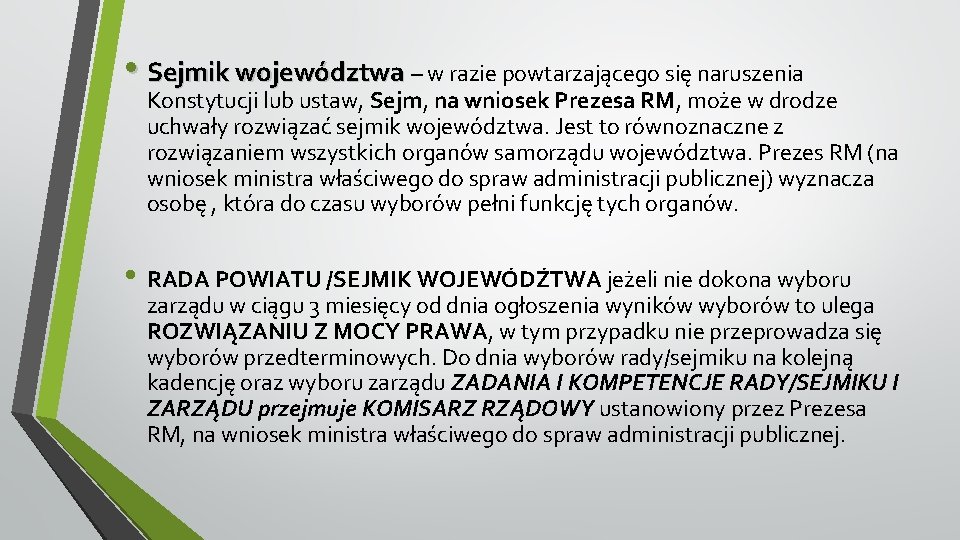 • Sejmik województwa – w razie powtarzającego się naruszenia Konstytucji lub ustaw, Sejm, na wniosek Prezesa RM, może w drodze uchwały rozwiązać sejmik województwa. Jest to równoznaczne z rozwiązaniem wszystkich organów samorządu województwa. Prezes RM (na wniosek ministra właściwego do spraw administracji publicznej) wyznacza osobę , która do czasu wyborów pełni funkcję tych organów.

• RADA POWIATU /SEJMIK WOJEWÓDŹTWA jeżeli nie dokona wyboru zarządu w ciągu 3 miesięcy od dnia ogłoszenia wyników wyborów to ulega ROZWIĄZANIU Z MOCY PRAWA, w tym przypadku nie przeprowadza się wyborów przedterminowych. Do dnia wyborów rady/sejmiku na kolejną kadencję oraz wyboru zarządu ZADANIA I KOMPETENCJE RADY/SEJMIKU I ZARZĄDU przejmuje KOMISARZ RZĄDOWY ustanowiony przez Prezesa RM, na wniosek ministra właściwego do spraw administracji publicznej.